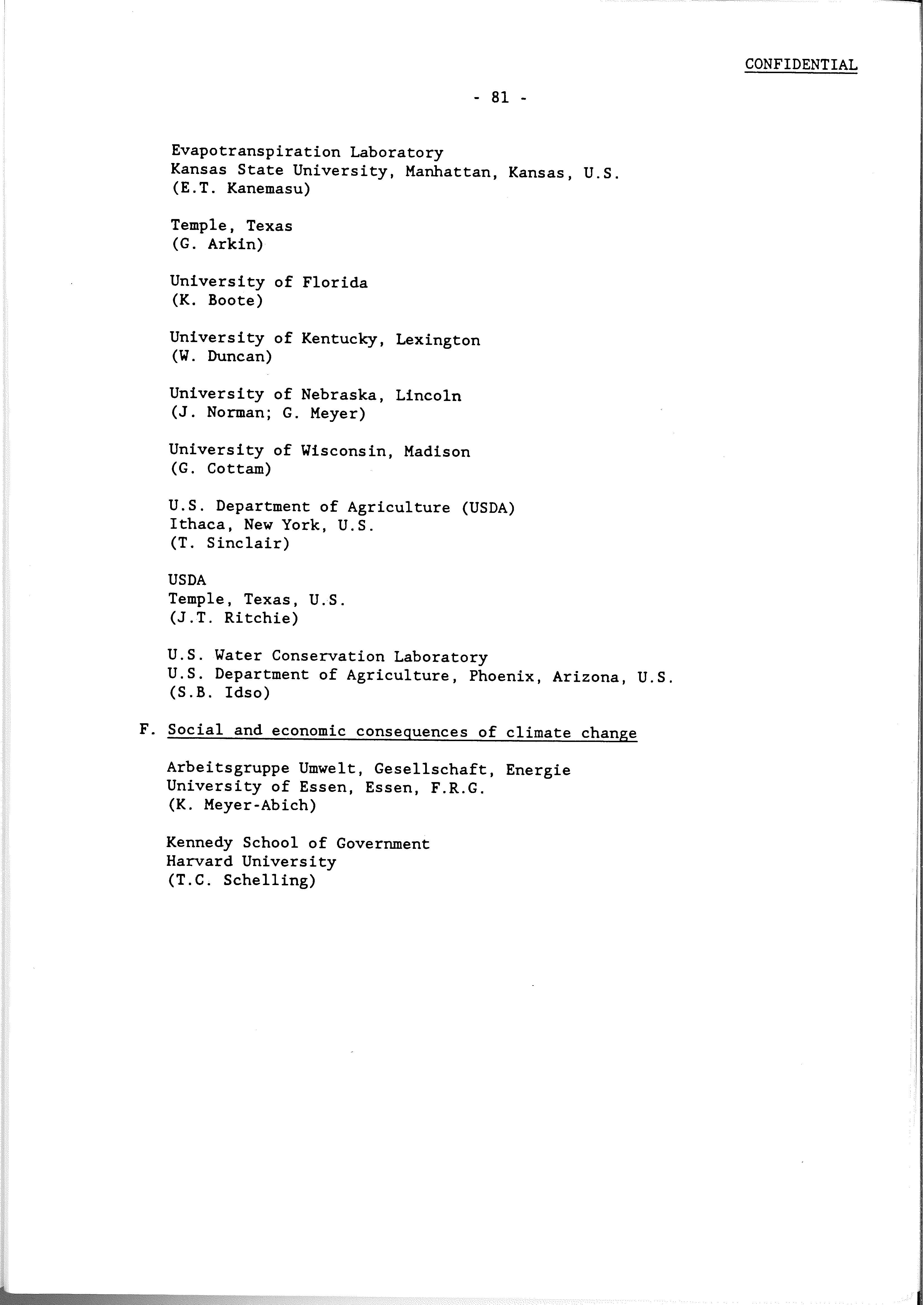 CONFIDENTIAL

- 81 -

Evapotranspiration Laboratory
Kansas State University, Manhattan, Kansas, U.S.
(E.T. Kanemasu)

Temple, Texas
(G. Arkin)

University of Florida
(K. Boote)

University of Kentucky, Lexington
(W. Duncan)

University of Nebraska, Lincoln
(J. Norman; G. Meyer)

University of Wisconsin, Madison
(G. Cottam)

U.S. Department of Agriculture (USDA)
Ithaca, New York, U.S.
(T. Sinclair)

USDA
Temple, Texas, U.S.
(J.T. Ritchie)

U.S. Water Conservation Laboratory
U.S. Department of Agriculture, Phoenix, Arizona, U.S.
(S.B. Idso)

F. Social and economic consequences of climate change

Arbeitsgruppe Umwelt, Gesellschaft, Energie
University of Essen, Essen, F.R.G.
(K. Meyer-Abich)

Kennedy School of Government
Harvard University
(T.C. Schelling)